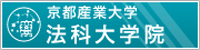 京都産業大学
法科大学院